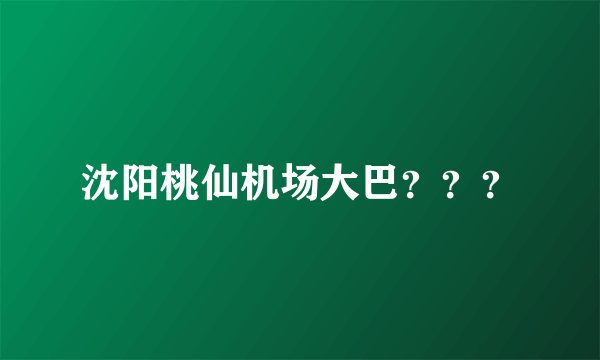 沈阳桃仙机场大巴？？？